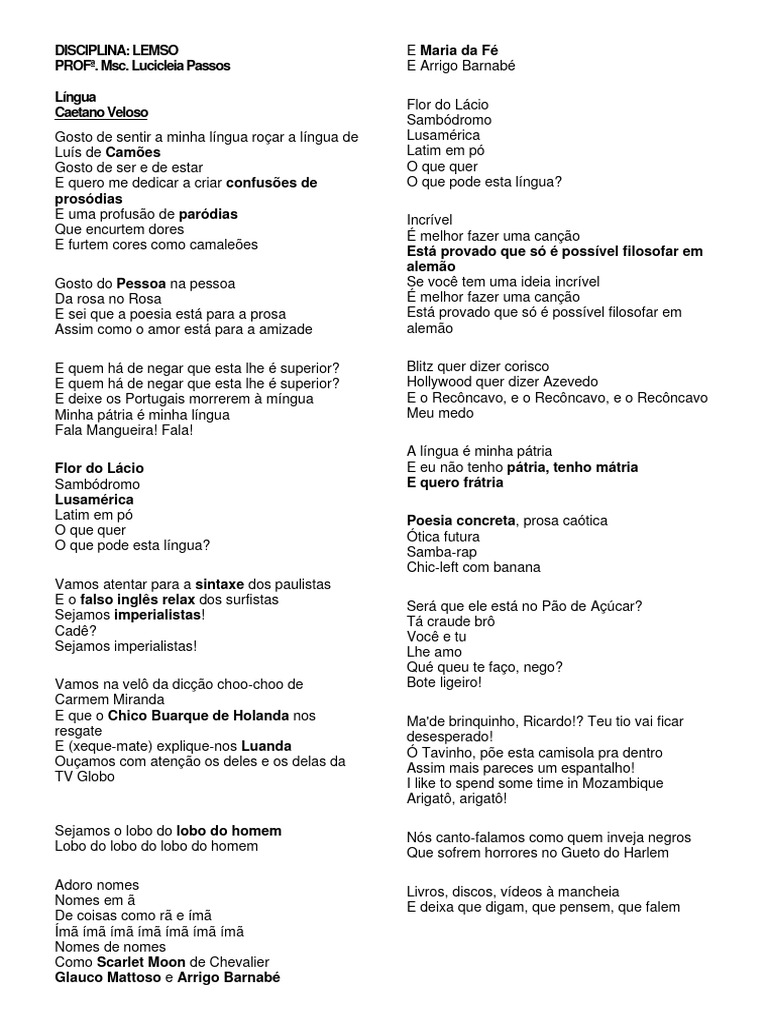 DISCIPLINA: LEMSO
PROFª. Msc. Lucicleia Passos

Língua
Caetano Veloso

Gosto de sentir a minha língua roçar a língua de Luís de Camões
Gosto de ser e de estar
E quero me dedicar a criar confusões de prosódias
E uma profusão de paródias
Que encurtem dores
E furtem cores como camaleões

Gosto do Pessoa na pessoa
Da rosa no Rosa
E sei que a poesia está para a prosa
Assim como o amor está para a amizade

E quem há de negar que esta lhe é superior?
E quem há de negar que esta lhe é superior?
E deixe os Portugais morrerem à míngua
Minha pátria é minha língua
Fala Mangueira! Fala!

Flor do Lácio
Sambódromo
Lusamérica
Latim em pó
O que quer
O que pode esta língua?

Vamos atentar para a sintaxe dos paulistas
E o falso inglês relax dos surfistas
Sejamos imperialistas!
Cadê?
Sejamos imperialistas!

Vamos na velô da dicção choo-choo de Carmem Miranda
E que o Chico Buarque de Holanda nos resgate
E (xeque-mate) explique-nos Luanda
Ouçamos com atenção os deles e os delas da TV Globo

Sejamos o lobo do lobo do homem
Lobo do lobo do lobo do homem

Adoro nomes
Nomes em ã
De coisas como rã e ímã
Ímã ímã ímã ímã ímã ímã
Nomes de nomes
Como Scarlet Moon de Chevalier
Glauco Mattoso e Arrigo Barnabé

E Maria da Fé
E Arrigo Barnabé

Flor do Lácio
Sambódromo
Lusamérica
Latim em pó
O que quer
O que pode esta língua?

Incrível
É melhor fazer uma canção
Está provado que só é possível filosofar em alemão
Se você tem uma ideia incrível
É melhor fazer uma canção
Está provado que só é possível filosofar em alemão

Blitz quer dizer corisco
Hollywood quer dizer Azevedo
E o Recôncavo, e o Recôncavo, e o Recôncavo
Meu medo

A língua é minha pátria
E eu não tenho pátria, tenho mátria
E quero frátria

Poesia concreta, prosa caótica
Ótica futura
Samba-rap
Chic-left com banana

Será que ele está no Pão de Açúcar?
Tá craude brô
Você e tu
Lhe amo
Qué queu te faço, nego?
Bote ligeiro!

Ma'de brinquinho, Ricardo!? Teu tio vai ficar desesperado!
Ó Tavinho, põe esta camisola pra dentro
Assim mais pareces um espantalho!
I like to spend some time in Mozambique
Arigatô, arigatô!

Nós canto-falamos como quem inveja negros
Que sofrem horrores no Gueto do Harlem

Livros, discos, vídeos à mancheia
E deixa que digam, que pensem, que falem